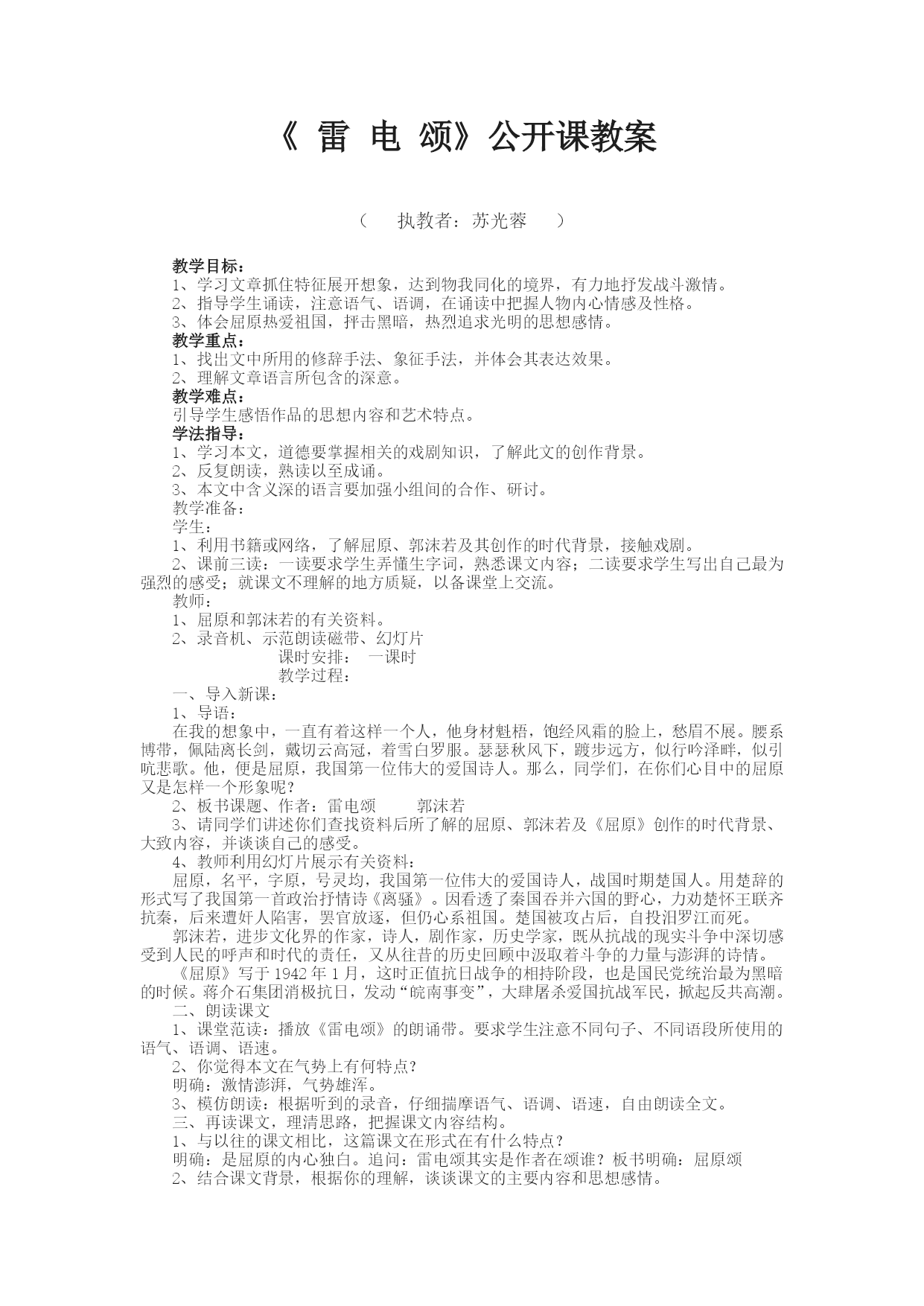 《 雷 电 颂》公开课教案

（　执教者：苏光蓉　）

教学目标：
1、学习文章抓住特征展开想象，达到物我同化的境界，有力地抒发战斗激情。
2、指导学生诵读，注意语气、语调，在诵读中把握人物内心情感及性格。
3、体会屈原热爱祖国，抨击黑暗，热烈追求光明的思想感情。
教学重点：
1、找出文中所用的修辞手法、象征手法，并体会其表达效果。
2、理解文章语言所包含的深意。
教学难点：
引导学生感悟作品的思想内容和艺术特点。
学法指导：
1、学习本文，道德要掌握相关的戏剧知识，了解此文的创作背景。
2、反复朗读，熟读以至成诵。
3、本文中含义深的语言要加强小组间的合作、研讨。
教学准备：
学生：
1、利用书籍或网络，了解屈原、郭沫若及其创作的时代背景，接触戏剧。
2、课前三读：一读要求学生弄懂生字词，熟悉课文内容；二读要求学生写出自己最为强烈的感受；就课文不理解的地方质疑，以备课堂上交流。
教师：
1、屈原和郭沫若的有关资料。
2、录音机、示范朗读磁带、幻灯片
课时安排：　一课时
教学过程：
一、导入新课：
1、导语：
在我的想象中，一直有着这样一个人，他身材魁梧，饱经风霜的脸上，愁眉不展。腰系博带，佩陆离长剑，戴切云高冠，着雪白罗服。瑟瑟秋风下，踱步远方，似行吟泽畔，似引吭悲歌。他，便是屈原，我国第一位伟大的爱国诗人。那么，同学们，在你们心目中的屈原又是怎样一个形象呢？
2、板书课题、作者：雷电颂　　郭沫若
3、请同学们讲述你们查找资料后所了解的屈原、郭沫若及《屈原》创作的时代背景、大致内容，并谈谈自己的感受。
4、教师利用幻灯片展示有关资料：
屈原，名平，字原，号灵均，我国第一位伟大的爱国诗人，战国时期楚国人。用楚辞的形式写了我国第一首政治抒情诗《离骚》。因看透了秦国吞并六国的野心，力劝楚怀王联齐抗秦，后来遭奸人陷害，罢官放逐，但仍心系祖国。楚国被攻占后，自投汨罗江而死。
郭沫若，进步文化界的作家，诗人，剧作家，历史学家，既从抗战的现实斗争中深切感受到人民的呼声和时代的责任，又从往昔的历史回顾中汲取着斗争的力量与澎湃的诗情。
《屈原》写于 1942 年 1 月，这时正值抗日战争的相持阶段，也是国民党统治最为黑暗的时候。蒋介石集团消极抗日，发动“皖南事变”，大肆屠杀爱国抗战军民，掀起反共高潮。
二、朗读课文
1、课堂范读：播放《雷电颂》的朗诵带。要求学生注意不同句子、不同语段所使用的语气、语调、语速。
2、你觉得本文在气势上有何特点？
明确：激情澎湃，气势雄浑。
3、模仿朗读：根据听到的录音，仔细揣摩语气、语调、语速，自由朗读全文。
三、再读课文，理清思路，把握课文内容结构。
1、与以往的课文相比，这篇课文在形式在有什么特点？
明确：是屈原的内心独白。追问：雷电颂其实是作者在颂谁？板书明确：屈原颂
2、结合课文背景，根据你的理解，谈谈课文的主要内容和思想感情。